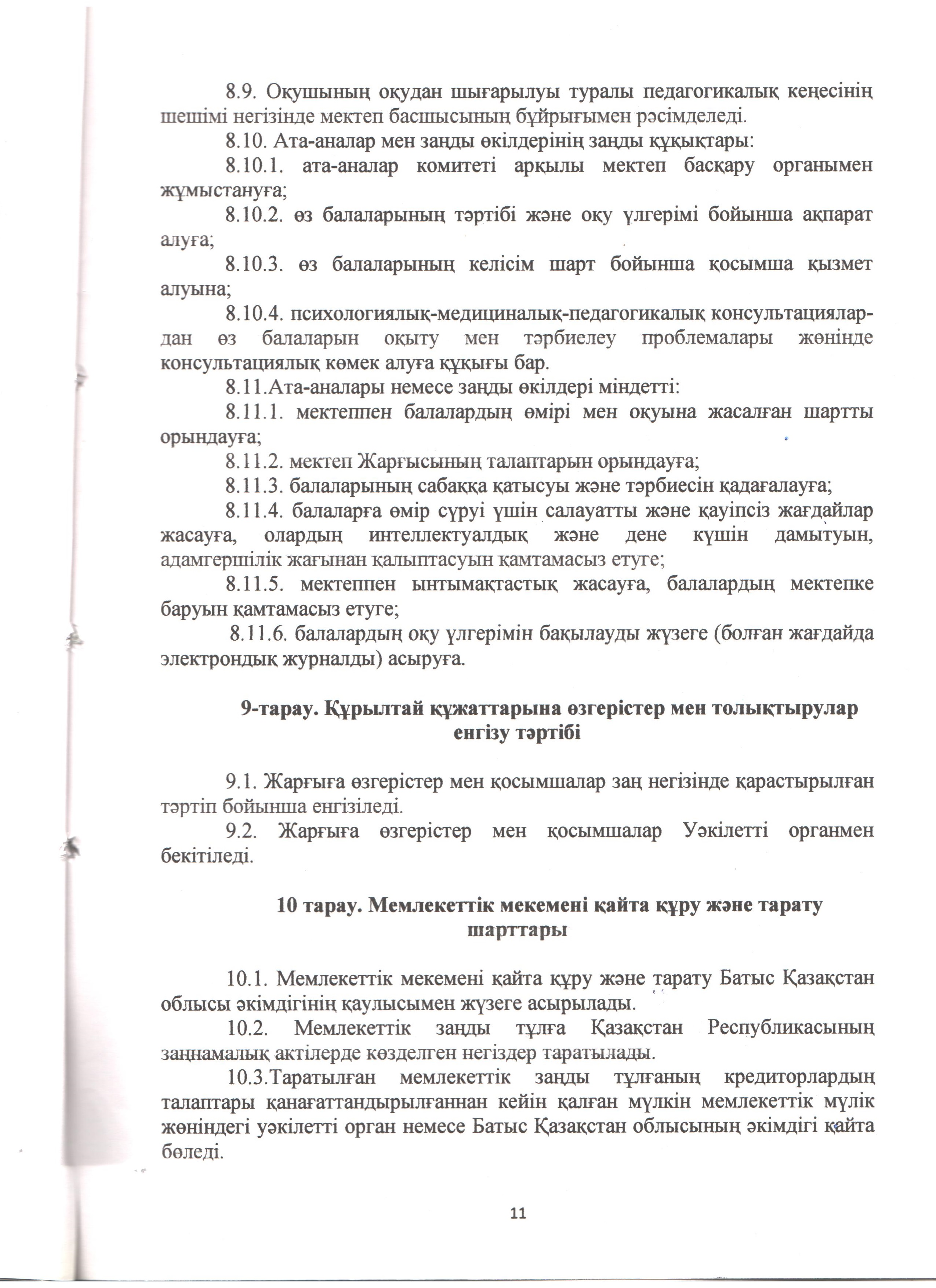 8.9. Оқушының оқудан шығарылуы туралы педагогикалық кеңесінің шешімі негізінде мектеп басшысының бұйрығымен рәсімделеді.

8.10. Ата-аналар мен заңды өкілдерінің заңды құқықтары:

8.10.1. ата-аналар комитеті арқылы мектеп басқару органымен жұмыстануға;

8.10.2. өз балаларының тәртібі және оқу үлгерімі бойынша ақпарат алуға;

8.10.3. өз балаларының келісім шарт бойынша қосымша қызмет алуына;

8.10.4. психологиялық-медициналық-педагогикалық консультациялардан өз балаларын оқыту мен тәрбиелеу проблемалары жөнінде консультациялық көмек алуға құқығы бар.

8.11.Ата-аналары немесе заңды өкілдері міндетті:

8.11.1. мектеппен балалардың өмірі мен оқуына жасалған шартты орындауға;

8.11.2. мектеп Жарғысының талаптарын орындауға;

8.11.3. балаларының сабаққа қатысуы және тәрбиесін қадағалауға;

8.11.4. балаларға өмір сүруі үшін салауатты және қауіпсіз жағдайлар жасауға, олардың интеллектуалдық және дене күшін дамытуын, адамгершілік жағынан қалыптасуын қамтамасыз етуге;

8.11.5. мектеппен ынтымақтастық жасауға, балалардың мектепке баруын қамтамасыз етуге;

8.11.6. балалардың оқу үлгерімін бақылауды жүзеге (болған жағдайда электрондық журналды) асыруға.

9-тарау. Құрылтай құжаттарына өзгерістер мен толықтырулар енгізу тәртібі

9.1. Жарғыға өзгерістер мен қосымшалар заң негізінде қарастырылған тәртіп бойынша енгізіледі.

9.2. Жарғыға өзгерістер мен қосымшалар Уәкілетті органмен бекітіледі.

10 тарау. Мемлекеттік мекемені қайта құру және тарату шарттары

10.1. Мемлекеттік мекемені қайта құру және тарату Батыс Қазақстан облысы әкімдігінің қаулысымен жүзеге асырылады.

10.2. Мемлекеттік заңды тұлға Қазақстан Республикасының заңнамалық актілерде көзделген негіздер таратылады.

10.3.Таратылған мемлекеттік заңды тұлғаның кредиторлардың талаптары қанағаттандырылғаннан кейін қалған мүлкін мемлекеттік мүлік жөніндегі уәкілетті орган немесе Батыс Қазақстан облысының әкімдігі қайта бөледі.

11